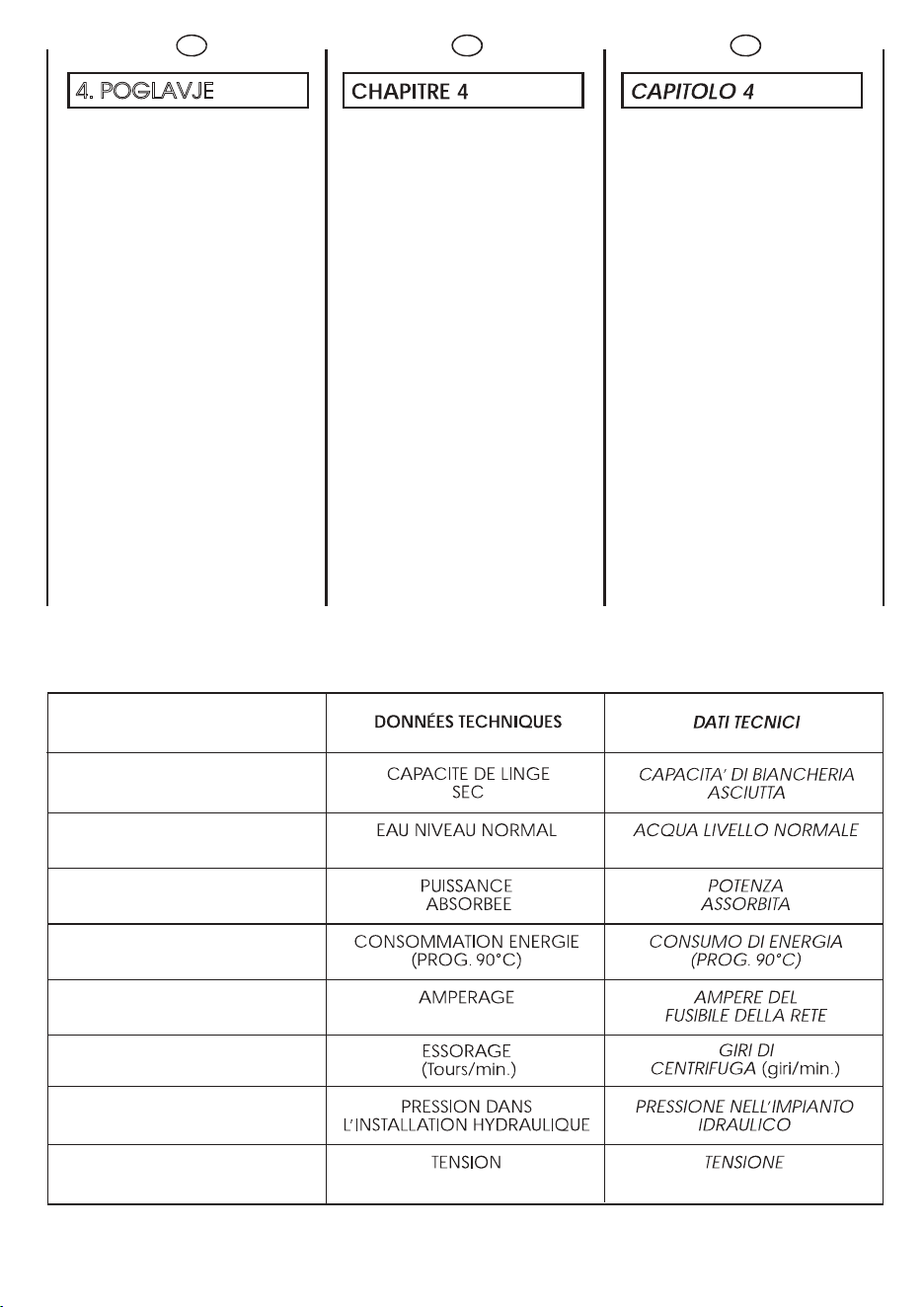 4. POGLAVJE

CHAPITRE 4

CAPITOLO 4

|  | DONNÉES TECHNIQUES | DATI TECNICI |
|---|---|---|
|  | CAPACITE DE LINGE SEC | CAPACITA' DI BIANCHERIA ASCIUTTA |
|  | EAU NIVEAU NORMAL | ACQUA LIVELLO NORMALE |
|  | PUISSANCE ABSORBEE | POTENZA ASSORBITA |
|  | CONSOMMATION ENERGIE (PROG. 90°C) | CONSUMO DI ENERGIA (PROG. 90°C) |
|  | AMPERAGE | AMPERE DEL FUSIBILE DELLA RETE |
|  | ESSORAGE (Tours/min.) | GIRI DI CENTRIFUGA (giri/min.) |
|  | PRESSION DANS L'INSTALLATION HYDRAULIQUE | PRESSIONE NELL'IMPIANTO IDRAULICO |
|  | TENSION | TENSIONE |